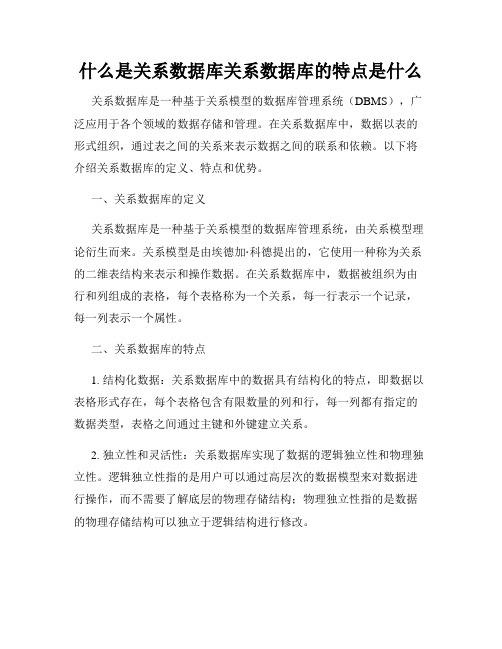 什么是关系数据库关系数据库的特点是什么

关系数据库是一种基于关系模型的数据库管理系统（DBMS），广泛应用于各个领域的数据存储和管理。在关系数据库中，数据以表的形式组织，通过表之间的关系来表示数据之间的联系和依赖。以下将介绍关系数据库的定义、特点和优势。

一、关系数据库的定义

关系数据库是一种基于关系模型的数据库管理系统，由关系模型理论衍生而来。关系模型是由埃德加·科德提出的，它使用一种称为关系的二维表结构来表示和操作数据。在关系数据库中，数据被组织为由行和列组成的表格，每个表格称为一个关系，每一行表示一个记录，每一列表示一个属性。

二、关系数据库的特点

1. 结构化数据：关系数据库中的数据具有结构化的特点，即数据以表格形式存在，每个表格包含有限数量的列和行，每一列都有指定的数据类型，表格之间通过主键和外键建立关系。

2. 独立性和灵活性：关系数据库实现了数据的逻辑独立性和物理独立性。逻辑独立性指的是用户可以通过高层次的数据模型来对数据进行操作，而不需要了解底层的物理存储结构；物理独立性指的是数据的物理存储结构可以独立于逻辑结构进行修改。